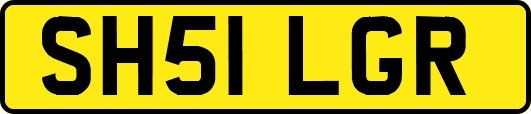 SH51 LGR